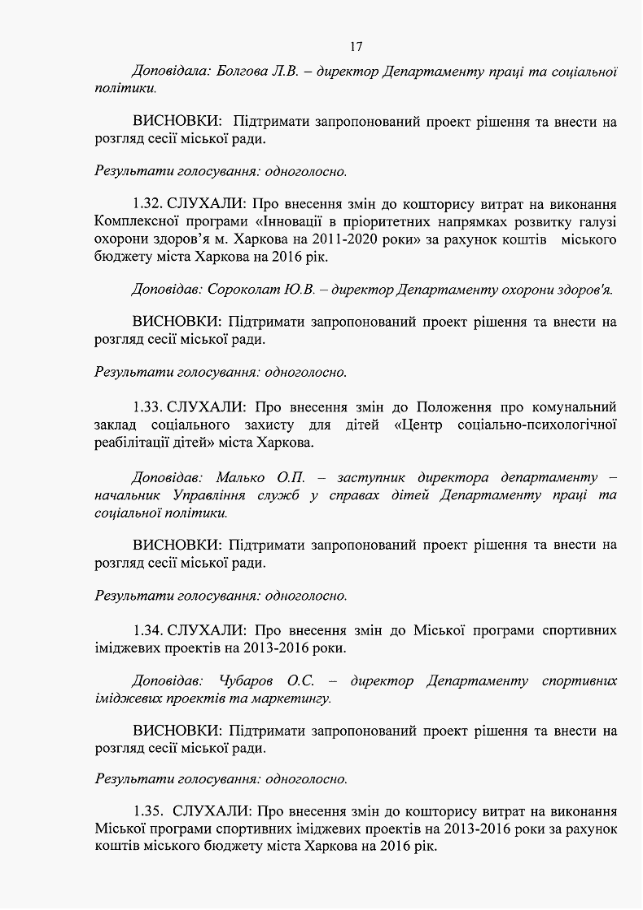 17

Доповідала: Болгова Л.В. – директор Департаменту праці та соціальної політики.

ВИСНОВКИ: Підтримати запропонований проект рішення та внести на розгляд сесії міської ради.

Результати голосування: одноголосно.

1.32. СЛУХАЛИ: Про внесення змін до кошторису витрат на виконання Комплексної програми «Інновації в пріоритетних напрямках розвитку галузі охорони здоров'я м. Харкова на 2011-2020 роки» за рахунок коштів міського бюджету міста Харкова на 2016 рік.

Доповідав: Сороколат Ю.В. – директор Департаменту охорони здоров'я.

ВИСНОВКИ: Підтримати запропонований проект рішення та внести на розгляд сесії міської ради.

Результати голосування: одноголосно.

1.33. СЛУХАЛИ: Про внесення змін до Положення про комунальний заклад соціального захисту для дітей «Центр соціально-психологічної реабілітації дітей» міста Харкова.

Доповідав: Малько О.П. – заступник директора департаменту – начальник Управління служб у справах дітей Департаменту праці та соціальної політики.

ВИСНОВКИ: Підтримати запропонований проект рішення та внести на розгляд сесії міської ради.

Результати голосування: одноголосно.

1.34. СЛУХАЛИ: Про внесення змін до Міської програми спортивних іміджевих проектів на 2013-2016 роки.

Доповідав: Чубаров О.С. – директор Департаменту спортивних іміджевих проектів та маркетингу.

ВИСНОВКИ: Підтримати запропонований проект рішення та внести на розгляд сесії міської ради.

Результати голосування: одноголосно.

1.35. СЛУХАЛИ: Про внесення змін до кошторису витрат на виконання Міської програми спортивних іміджевих проектів на 2013-2016 роки за рахунок коштів міського бюджету міста Харкова на 2016 рік.